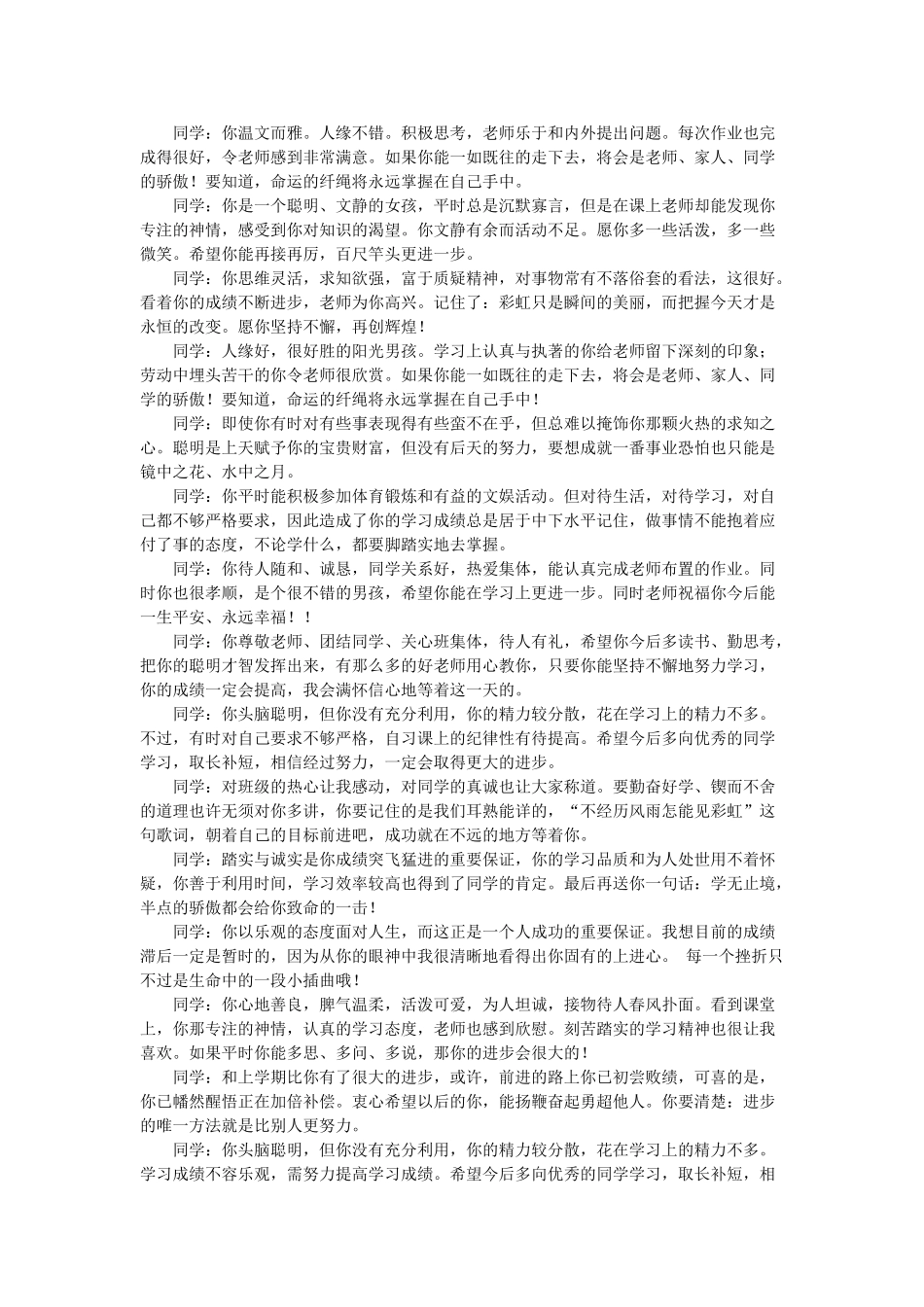 同学：你温文而雅。人缘不错。积极思考，老师乐于和内外提出问题。每次作业也完成得很好，令老师感到非常满意。如果你能一如既往的走下去，将会是老师、家人、同学的骄傲！要知道，命运的纤绳将永远掌握在自己手中。

同学：你是一个聪明、文静的女孩，平时总是沉默寡言，但是在课上老师却能发现你专注的神情，感受到你对知识的渴望。你文静有余而活动不足。愿你多一些活泼，多一些微笑。希望你能再接再厉，百尺竿头更进一步。

同学：你思维灵活，求知欲强，富于质疑精神，对事物常有不落俗套的看法，这很好。看着你的成绩不断进步，老师为你高兴。记住了：彩虹只是瞬间的美丽，而把握今天才是永恒的改变。愿你坚持不懈，再创辉煌！

同学：人缘好，很好胜的阳光男孩。学习上认真与执著的你给老师留下深刻的印象；劳动中埋头苦干的你令老师很欣赏。如果你能一如既往的走下去，将会是老师、家人、同学的骄傲！要知道，命运的纤绳将永远掌握在自己手中！

同学：即使你有时对有些事表现得有些蛮不在乎，但总难以掩饰你那颗火热的求知之心。聪明是上天赋予你的宝贵财富，但没有后天的努力，要想成就一番事业恐怕也只能是镜中之花、水中之月。

同学：你平时能积极参加体育锻炼和有益的文娱活动。但对待生活，对待学习，对自己都不够严格要求，因此造成了你的学习成绩总是居于中下水平记住，做事情不能抱着应付了事的态度，不论学什么，都要脚踏实地去掌握。

同学：你待人随和、诚恳，同学关系好，热爱集体，能认真完成老师布置的作业。同时你也很孝顺，是个很不错的男孩，希望你能在学习上更进一步。同时老师祝福你今后能一生平安、永远幸福！！

同学：你尊敬老师、团结同学、关心班集体，待人有礼，希望你今后多读书、勤思考，把你的聪明才智发挥出来，有那么多的好老师用心教你，只要你能坚持不懈地努力学习，你的成绩一定会提高，我会满怀信心地等着这一天的。

同学：你头脑聪明，但你没有充分利用，你的精力较分散，花在学习上的精力不多。不过，有时对自己要求不够严格，自习课上的纪律性有待提高。希望今后多向优秀的同学学习，取长补短，相信经过努力，一定会取得更大的进步。

同学：对班级的热心让我感动，对同学的真诚也让大家称道。要勤奋好学、锲而不舍的道理也许无须对你多讲，你要记住的是我们耳熟能详的，“不经历风雨怎能见彩虹”这句歌词，朝着自己的目标前进吧，成功就在不远的地方等着你。

同学：踏实与诚实是你成绩突飞猛进的重要保证，你的学习品质和为人处世用不着怀疑，你善于利用时间，学习效率较高也得到了同学的肯定。最后再送你一句话：学无止境，半点的骄傲都会给你致命的一击！

同学：你以乐观的态度面对人生，而这正是一个人成功的重要保证。我想目前的成绩滞后一定是暂时的，因为从你的眼神中我很清晰地看得出你固有的上进心。 每一个挫折只不过是生命中的一段小插曲哦！

同学：你心地善良，脾气温柔，活泼可爱，为人坦诚，接物待人春风扑面。看到课堂上，你那专注的神情，认真的学习态度，老师也感到欣慰。刻苦踏实的学习精神也很让我喜欢。如果平时你能多思、多问、多说，那你的进步会很大的！

同学：和上学期比你有了很大的进步，或许，前进的路上你已初尝败绩，可喜的是，你已幡然醒悟正在加倍补偿。衷心希望以后的你，能扬鞭奋起勇超他人。你要清楚：进步的唯一方法就是比别人更努力。

同学：你头脑聪明，但你没有充分利用，你的精力较分散，花在学习上的精力不多。学习成绩不容乐观，需努力提高学习成绩。希望今后多向优秀的同学学习，取长补短，相